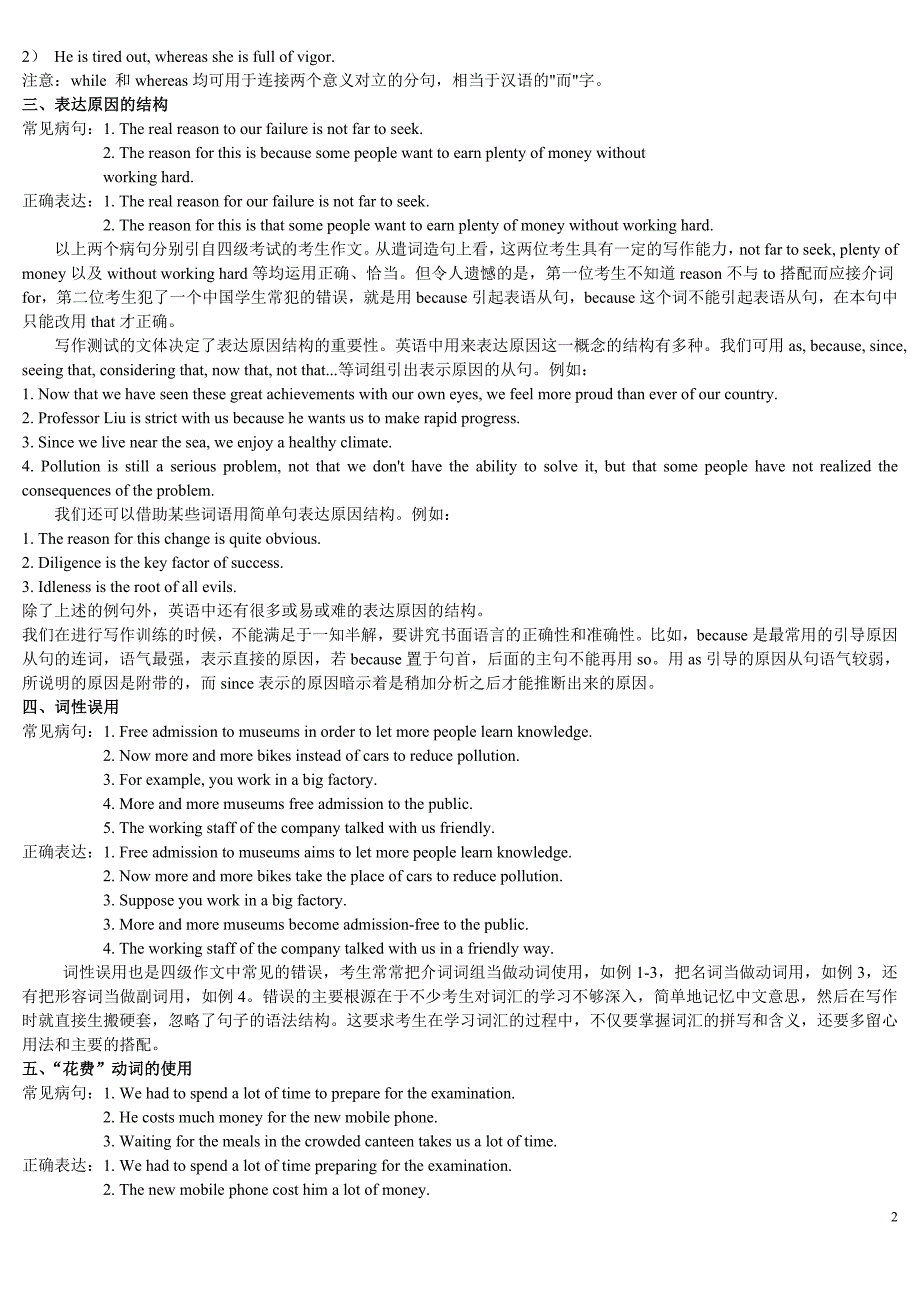 2） He is tired out, whereas she is full of vigor.
注意：while 和 whereas 均可用于连接两个意义对立的分句，相当于汉语的"而"字。
三、表达原因的结构
常见病句：1. The real reason to our failure is not far to seek.
2. The reason for this is because some people want to earn plenty of money without working hard.
正确表达：1. The real reason for our failure is not far to seek.
2. The reason for this is that some people want to earn plenty of money without working hard.

以上两个病句分别引自四级考试的考生作文。从遣词造句上看，这两位考生具有一定的写作能力，not far to seek, plenty of money 以及 without working hard 等均运用正确、恰当。但令人遗憾的是，第一位考生不知道 reason 不与 to 搭配而应接介词 for，第二位考生犯了一个中国学生常犯的错误，就是用 because 引起表语从句，because 这个词不能引起表语从句，在本句中只能改用 that 才正确。

写作测试的文体决定了表达原因结构的重要性。英语中用来表达原因这一概念的结构有多种。我们可用 as, because, since, seeing that, considering that, now that, not that...等词组引出表示原因的从句。例如：
1. Now that we have seen these great achievements with our own eyes, we feel more proud than ever of our country.
2. Professor Liu is strict with us because he wants us to make rapid progress.
3. Since we live near the sea, we enjoy a healthy climate.
4. Pollution is still a serious problem, not that we don't have the ability to solve it, but that some people have not realized the consequences of the problem.

我们还可以借助某些词语用简单句表达原因结构。例如：
1. The reason for this change is quite obvious.
2. Diligence is the key factor of success.
3. Idleness is the root of all evils.
除了上述的例句外，英语中还有很多或易或难的表达原因的结构。
我们在进行写作训练的时候，不能满足于一知半解，要讲究书面语言的正确性和准确性。比如，because 是最常用的引导原因从句的连词，语气最强，表示直接的原因，若 because 置于句首，后面的主句不能再用 so。用 as 引导的原因从句语气较弱，所说明的原因是附带的，而 since 表示的原因暗示着是稍加分析之后才能推断出来的原因。
四、词性误用
常见病句：1. Free admission to museums in order to let more people learn knowledge.
2. Now more and more bikes instead of cars to reduce pollution.
3. For example, you work in a big factory.
4. More and more museums free admission to the public.
5. The working staff of the company talked with us friendly.
正确表达：1. Free admission to museums aims to let more people learn knowledge.
2. Now more and more bikes take the place of cars to reduce pollution.
3. Suppose you work in a big factory.
3. More and more museums become admission-free to the public.
4. The working staff of the company talked with us in a friendly way.

词性误用也是四级作文中常见的错误，考生常常把介词词组当做动词使用，如例 1-3，把名词当做动词用，如例 3，还有把形容词当做副词用，如例 4。错误的主要根源在于不少考生对词汇的学习不够深入，简单地记忆中文意思，然后在写作时就直接生搬硬套，忽略了句子的语法结构。这要求考生在学习词汇的过程中，不仅要掌握词汇的拼写和含义，还要多留心用法和主要的搭配。
五、“花费”动词的使用
常见病句：1. We had to spend a lot of time to prepare for the examination.
2. He costs much money for the new mobile phone.
3. Waiting for the meals in the crowded canteen takes us a lot of time.
正确表达：1. We had to spend a lot of time preparing for the examination.
2. The new mobile phone cost him a lot of money.

2